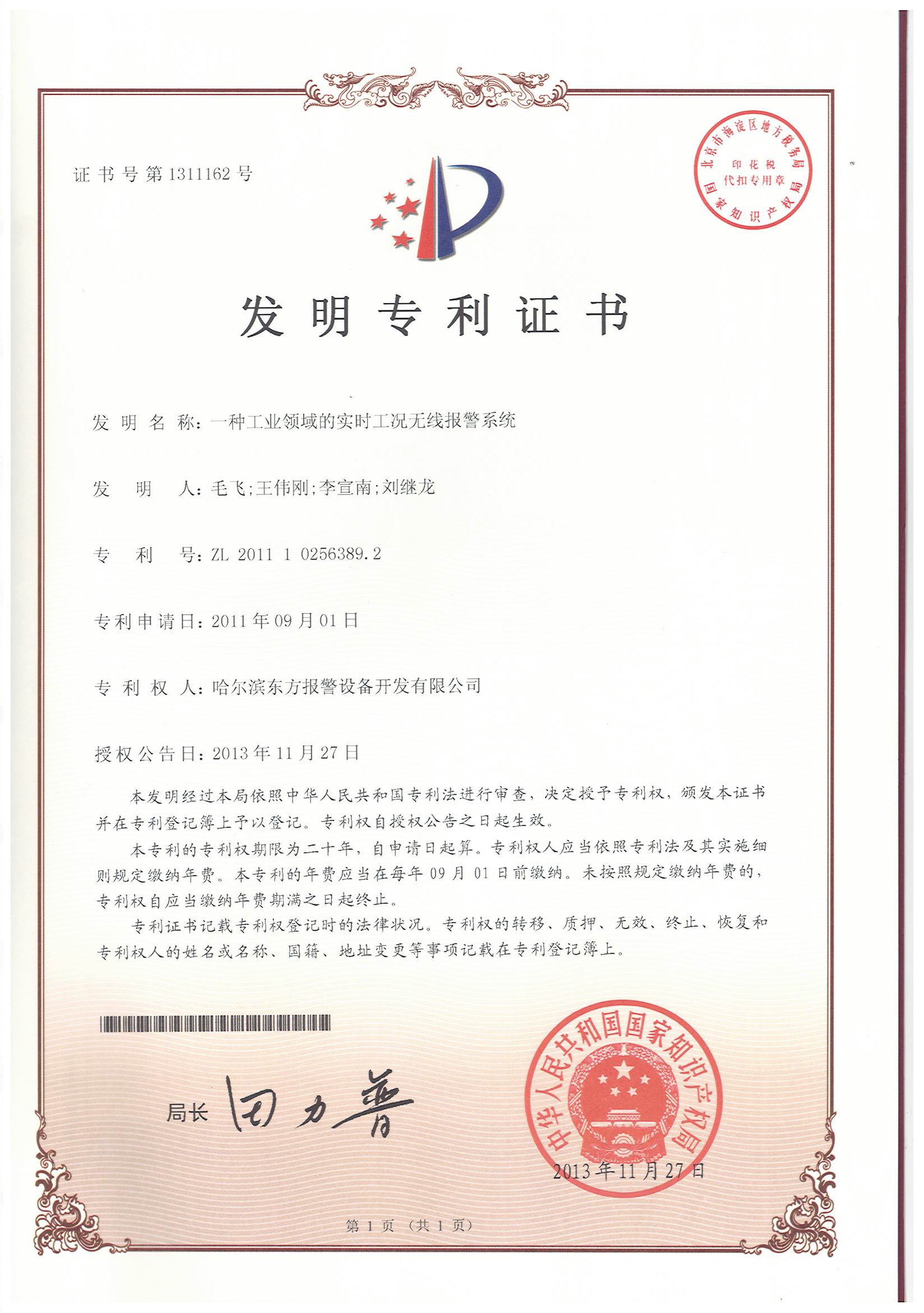 证书号第1311162号

北京市海淀区地方税务局
印花税
代扣专用章
国家知识产权局

发明专利证书

发明名称：一种工业领域的实时工况无线报警系统

发明人：毛飞;王伟刚;李宣南;刘继龙

专利号：ZL 2011 1 0256389.2

专利申请日：2011年09月01日

专利权人：哈尔滨东方报警设备开发有限公司

授权公告日：2013年11月27日

本发明经过本局依照中华人民共和国专利法进行审查，决定授予专利权，颁发本证书并在专利登记簿上予以登记。专利权自授权公告之日起生效。

本专利的专利权期限为二十年，自申请日起算。专利权人应当依照专利法及其实施细则规定缴纳年费。本专利的年费应当在每年09月01日前缴纳。未按照规定缴纳年费的，专利权自应当缴纳年费期满之日起终止。

专利证书记载专利权登记时的法律状况。专利权的转移、质押、无效、终止、恢复和专利权人的姓名或名称、国籍、地址变更等事项记载在专利登记簿上。

局长 田力普

中华人民共和国国家知识产权局
2013年11月27日

第1页（共1页）